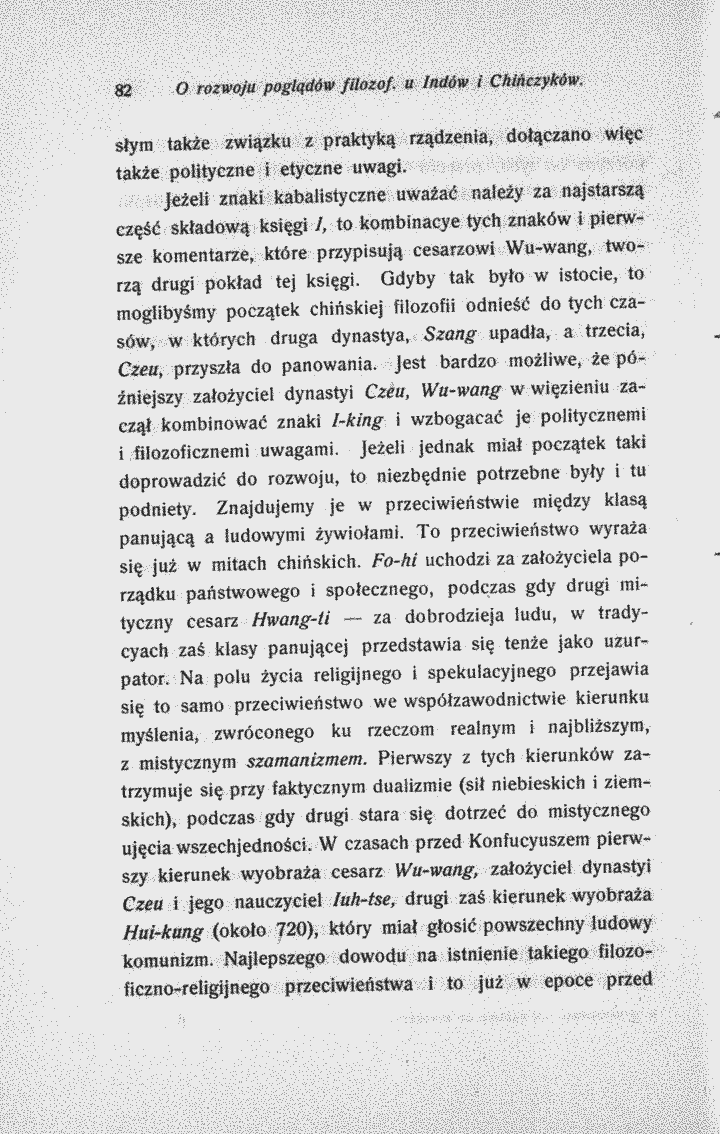 82 O rozwoju poglądów filozof. u Indów i Chińczyków.

słym także związku z praktyką rządzenia, dołączano więc także polityczne i etyczne uwagi.

Jeżeli znaki kabalistyczne uważać należy za najstarszą część składową księgi I, to kombinacye tych znaków i pierwsze komentarze, które przypisują cesarzowi Wu-wang, tworzą drugi pokład tej księgi. Gdyby tak było w istocie, to moglibyśmy początek chińskiej filozofii odnieść do tych czasów, w których druga dynastya, Szang upadła, a trzecia, Czeu, przyszła do panowania. Jest bardzo możliwe, że późniejszy założyciel dynastyi Czeu, Wu-wang w więzieniu zaczął kombinować znaki I-king i wzbogacać je politycznemi i filozoficznemi uwagami. Jeżeli jednak miał początek taki doprowadzić do rozwoju, to niezbędnie potrzebne były i tu podniety. Znajdujemy je w przeciwieństwie między klasą panującą a ludowymi żywiołami. To przeciwieństwo wyraża się już w mitach chińskich. Fo-hi uchodzi za założyciela porządku państwowego i społecznego, podczas gdy drugi mityczny cesarz Hwang-ti — za dobrodzieja ludu, w tradycyach zaś klasy panującej przedstawia się tenże jako uzurpator. Na polu życia religijnego i spekulacyjnego przejawia się to samo przeciwieństwo we współzawodnictwie kierunku myślenia, zwróconego ku rzeczom realnym i najbliższym, z mistycznym szamanizmem. Pierwszy z tych kierunków zatrzymuje się przy faktycznym dualizmie (sił niebieskich i ziemskich), podczas gdy drugi stara się dotrzeć do mistycznego ujęcia wszechjedności. W czasach przed Konfucyuszem pierwszy kierunek wyobraża cesarz Wu-wang, założyciel dynastyi Czeu i jego nauczyciel Iuh-tse, drugi zaś kierunek wyobraża Hui-kung (około 720), który miał głosić powszechny ludowy komunizm. Najlepszego dowodu na istnienie takiego filozoficzno-religijnego przeciwieństwa i to już w epoce przed